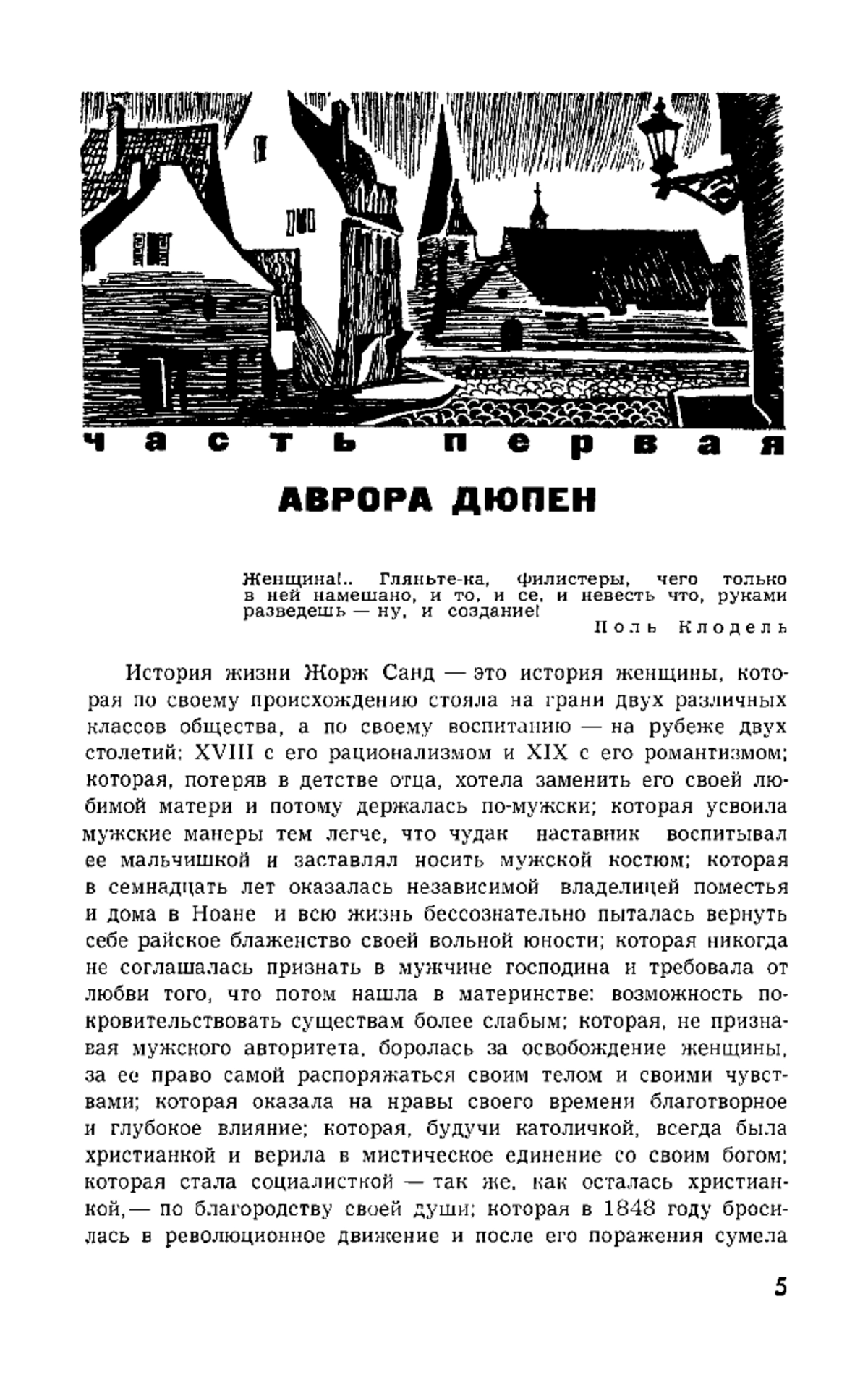 часть первая

АВРОРА ДЮПЕН

Женщина!.. Гляньте-ка, филистеры, чего только в ней намешано, и то, и се, и невесть что, руками разведешь — ну, и создание!

Поль Клодель

История жизни Жорж Санд — это история женщины, которая по своему происхождению стояла на грани двух различных классов общества, а по своему воспитанию — на рубеже двух столетий: XVIII с его рационализмом и XIX с его романтизмом; которая, потеряв в детстве отца, хотела заменить его своей любимой матери и потому держалась по-мужски; которая усвоила мужские манеры тем легче, что чудак наставник воспитывал ее мальчишкой и заставлял носить мужской костюм; которая в семнадцать лет оказалась независимой владелицей поместья и дома в Ноане и всю жизнь бессознательно пыталась вернуть себе райское блаженство своей вольной юности; которая никогда не соглашалась признать в мужчине господина и требовала от любви того, что потом нашла в материнстве: возможность покровительствовать существам более слабым; которая, не признавая мужского авторитета, боролась за освобождение женщины, за ее право самой распоряжаться своим телом и своими чувствами; которая оказала на нравы своего времени благотворное и глубокое влияние; которая, будучи католичкой, всегда была христианкой и верила в мистическое единение со своим богом; которая стала социалисткой — так же, как осталась христианкой,— по благородству своей души; которая в 1848 году бросилась в революционное движение и после его поражения сумела

5